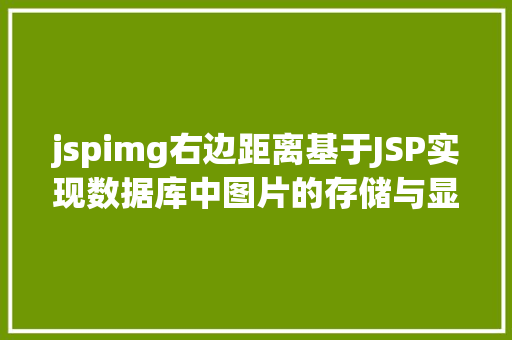 jspimg右边距离基于JSP实现数据库中图片的存储与显